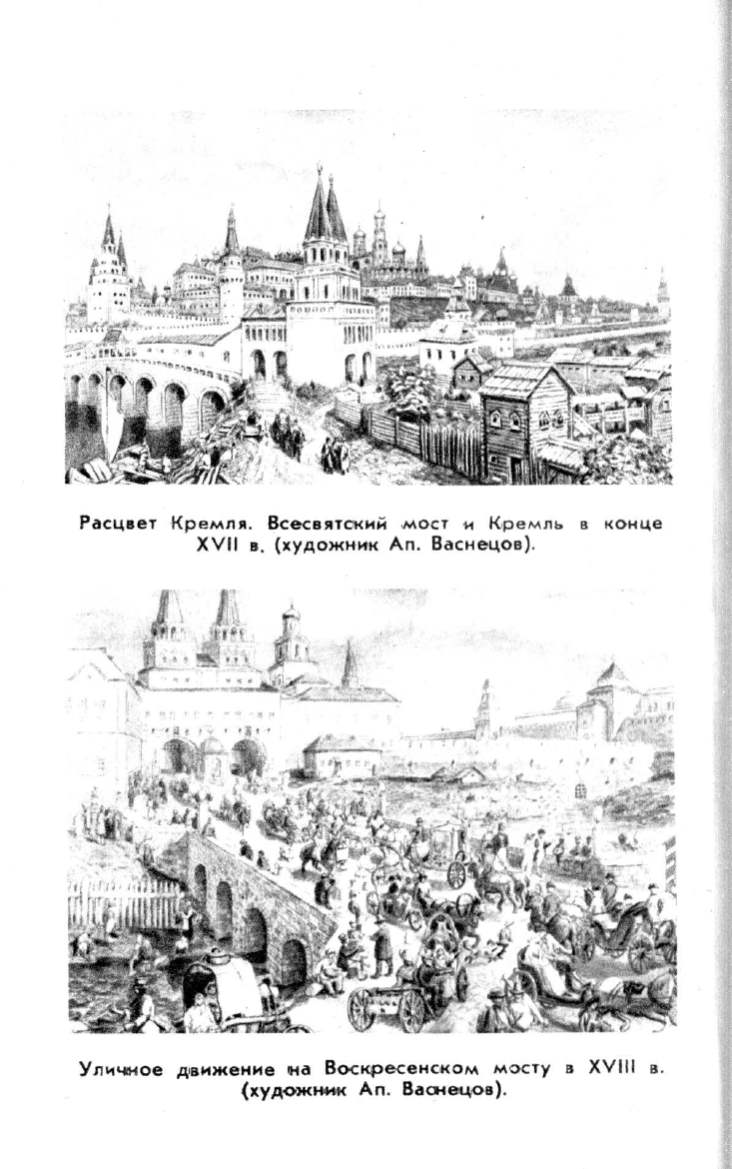 Расцвет Кремля. Всесвятский мост и Кремль в конце XVII в. (художник Ап. Васнецов).

Уличное движение на Воскресенском мосту в XVIII в. (художник Ап. Васнецов).